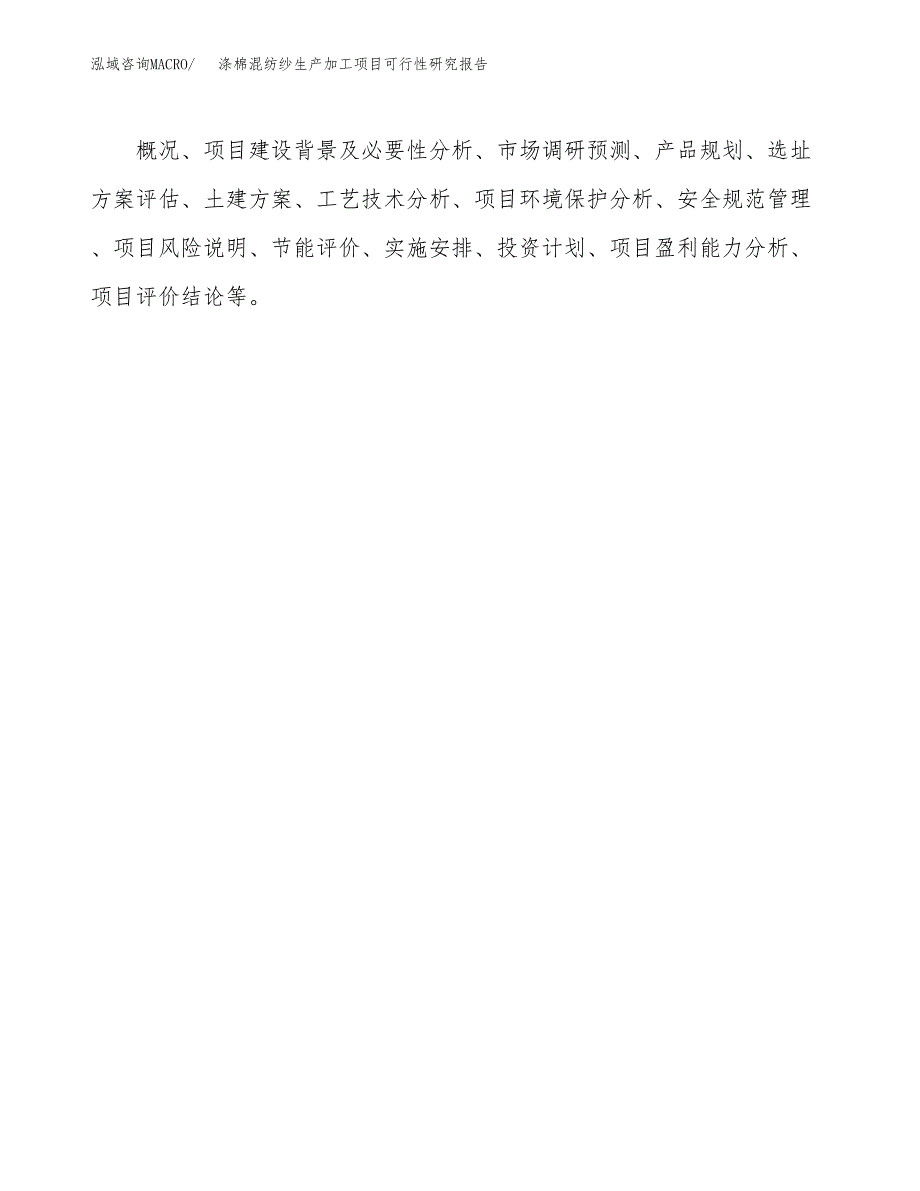 泓域咨询MACRO/　涤棉混纺纱生产加工项目可行性研究报告

概况、项目建设背景及必要性分析、市场调研预测、产品规划、选址方案评估、土建方案、工艺技术分析、项目环境保护分析、安全规范管理、项目风险说明、节能评价、实施安排、投资计划、项目盈利能力分析、项目评价结论等。